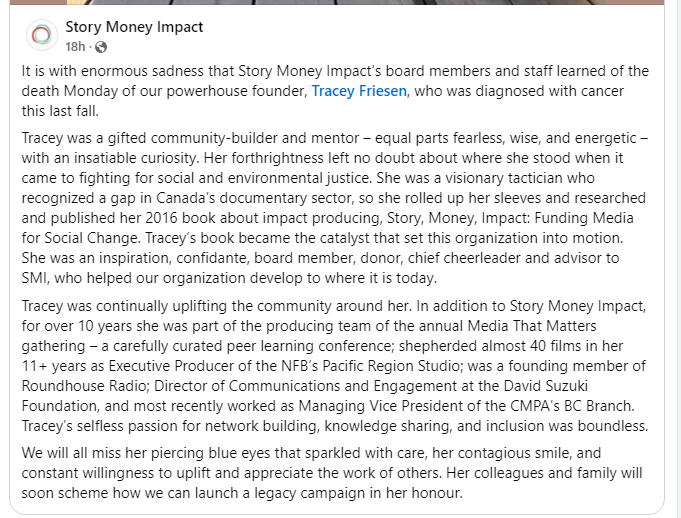 Story Money Impact
18h ·

It is with enormous sadness that Story Money Impact's board members and staff learned of the death Monday of our powerhouse founder, Tracey Friesen, who was diagnosed with cancer this last fall.

Tracey was a gifted community-builder and mentor – equal parts fearless, wise, and energetic – with an insatiable curiosity. Her forthrightness left no doubt about where she stood when it came to fighting for social and environmental justice. She was a visionary tactician who recognized a gap in Canada's documentary sector, so she rolled up her sleeves and researched and published her 2016 book about impact producing, Story, Money, Impact: Funding Media for Social Change. Tracey's book became the catalyst that set this organization into motion. She was an inspiration, confidante, board member, donor, chief cheerleader and advisor to SMI, who helped our organization develop to where it is today.

Tracey was continually uplifting the community around her. In addition to Story Money Impact, for over 10 years she was part of the producing team of the annual Media That Matters gathering – a carefully curated peer learning conference; shepherded almost 40 films in her 11+ years as Executive Producer of the NFB's Pacific Region Studio; was a founding member of Roundhouse Radio; Director of Communications and Engagement at the David Suzuki Foundation, and most recently worked as Managing Vice President of the CMPA's BC Branch. Tracey's selfless passion for network building, knowledge sharing, and inclusion was boundless.

We will all miss her piercing blue eyes that sparkled with care, her contagious smile, and constant willingness to uplift and appreciate the work of others. Her colleagues and family will soon scheme how we can launch a legacy campaign in her honour.